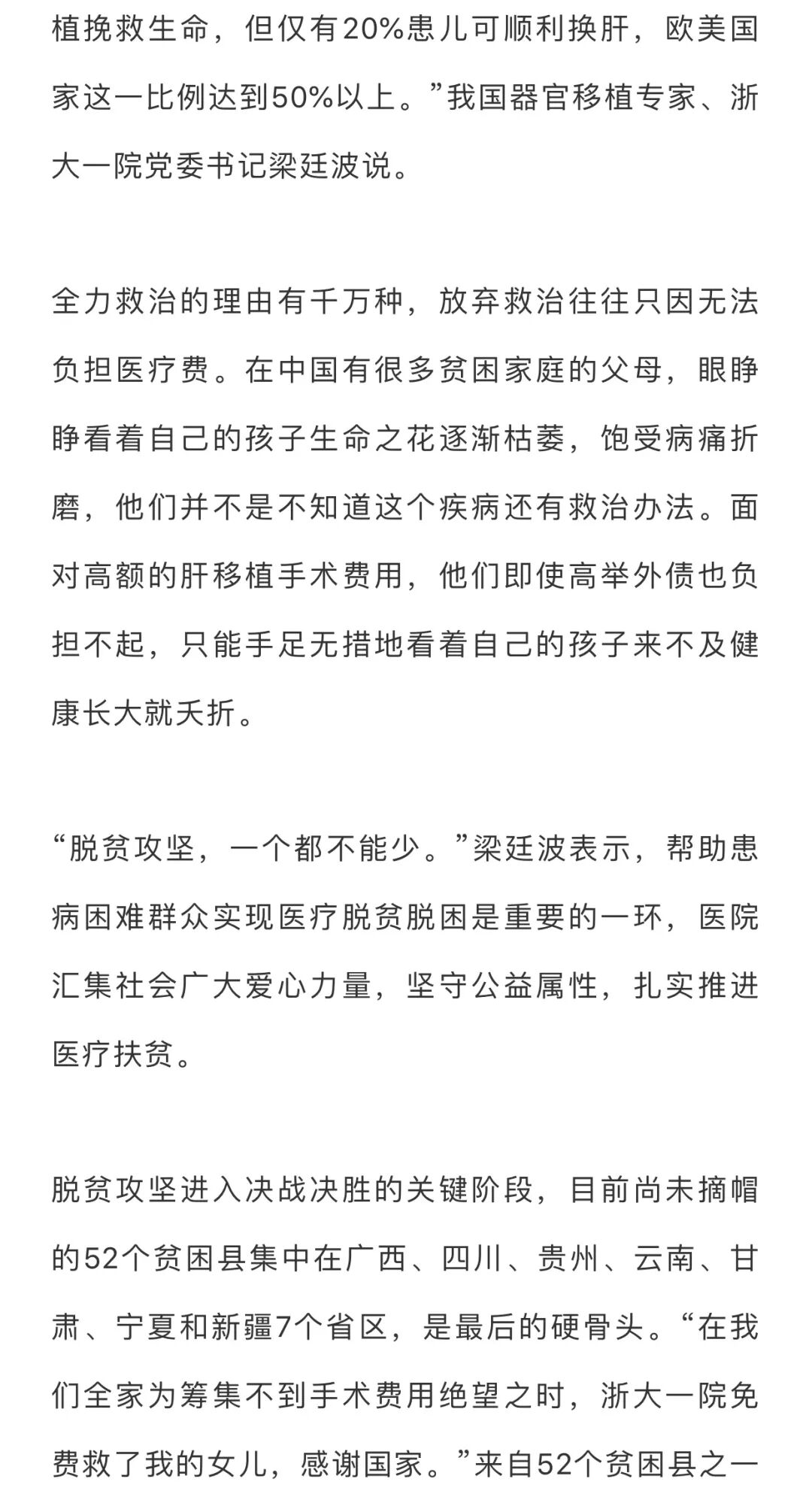 植挽救生命，但仅有20%患儿可顺利换肝，欧美国家这一比例达到50%以上。”我国器官移植专家、浙大一院党委书记梁廷波说。

全力救治的理由有千万种，放弃救治往往只因无法负担医疗费。在中国有很多贫困家庭的父母，眼睁睁看着自己的孩子生命之花逐渐枯萎，饱受病痛折磨，他们并不是不知道这个疾病还有救治办法。面对高额的肝移植手术费用，他们即使高举外债也负担不起，只能手足无措地看着自己的孩子来不及健康长大就夭折。

“脱贫攻坚，一个都不能少。”梁廷波表示，帮助患病困难群众实现医疗脱贫脱困是重要的一环，医院汇集社会广大爱心力量，坚守公益属性，扎实推进医疗扶贫。

脱贫攻坚进入决战决胜的关键阶段，目前尚未摘帽的52个贫困县集中在广西、四川、贵州、云南、甘肃、宁夏和新疆7个省区，是最后的硬骨头。“在我们全家为筹集不到手术费用绝望之时，浙大一院免费救了我的女儿，感谢国家。”来自52个贫困县之一